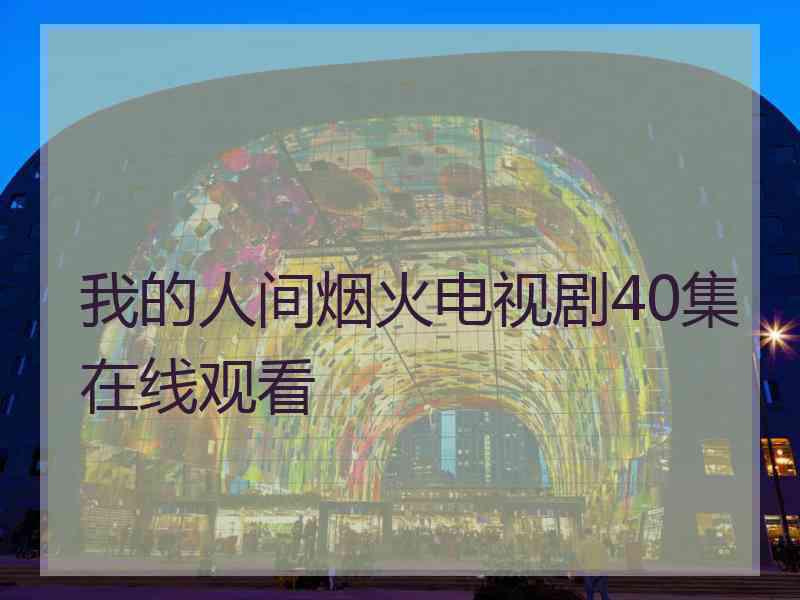 我的人间烟火电视剧40集在线观看